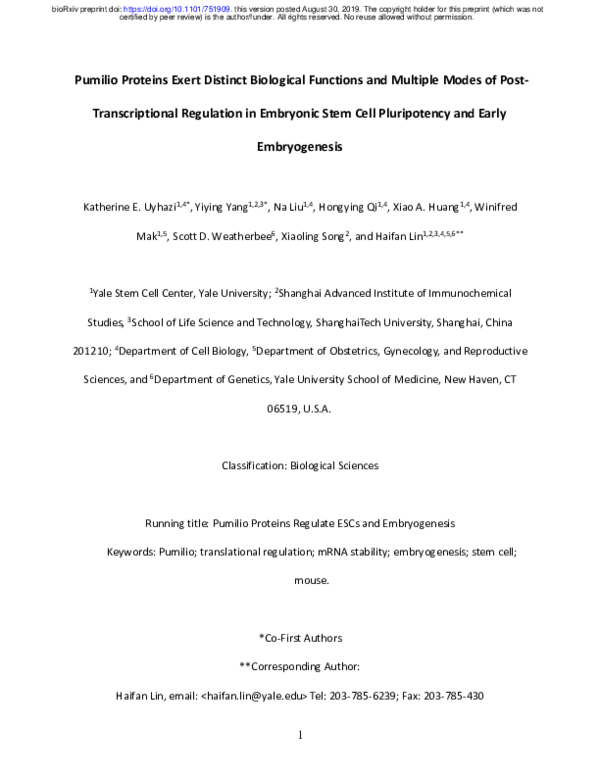 bioRxiv preprint doi: https://doi.org/10.1101/751909. this version posted August 30, 2019. The copyright holder for this preprint (which was not certified by peer review) is the author/funder. All rights reserved. No reuse allowed without permission.

Pumilio Proteins Exert Distinct Biological Functions and Multiple Modes of Post-Transcriptional Regulation in Embryonic Stem Cell Pluripotency and Early Embryogenesis

Katherine E. Uyhazi$^{1,4*}$, Yiying Yang$^{1,2,3*}$, Na Liu$^{1,4}$, Hongying Qi$^{1,4}$, Xiao A. Huang$^{1,4}$, Winifred Mak$^{1,5}$, Scott D. Weatherbee$^{6}$, Xiaoling Song$^{2}$, and Haifan Lin$^{1,2,3,4,5,6**}$

$^{1}$Yale Stem Cell Center, Yale University; $^{2}$Shanghai Advanced Institute of Immunochemical Studies, $^{3}$School of Life Science and Technology, ShanghaiTech University, Shanghai, China 201210; $^{4}$Department of Cell Biology, $^{5}$Department of Obstetrics, Gynecology, and Reproductive Sciences, and $^{6}$Department of Genetics, Yale University School of Medicine, New Haven, CT 06519, U.S.A.

Classification: Biological Sciences

Running title: Pumilio Proteins Regulate ESCs and Embryogenesis

Keywords: Pumilio; translational regulation; mRNA stability; embryogenesis; stem cell; mouse.

*Co-First Authors

**Corresponding Author:

Haifan Lin, email: <haifan.lin@yale.edu> Tel: 203-785-6239; Fax: 203-785-430

1